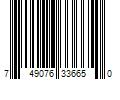 7 49076 33665 0